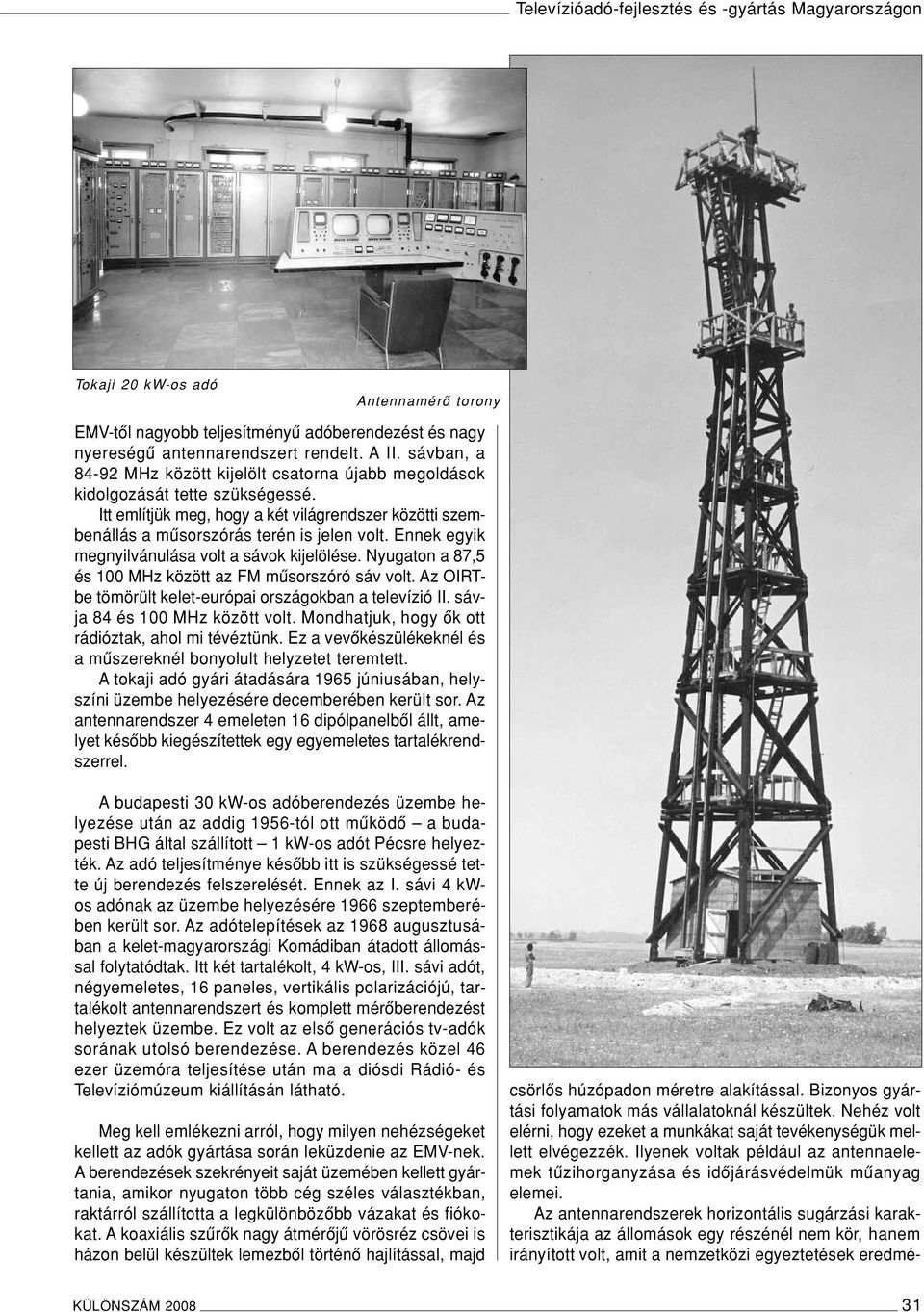 Televízióadó-fejlesztés és -gyártás Magyarországon

Tokaji 20 kW-os adó

Antennamérő torony

EMV-től nagyobb teljesítményű adóberendezést és nagy nyereségű antennarendszert rendelt. A II. sávban, a 84-92 MHz között kijelölt csatorna újabb megoldások kidolgozását tette szükségessé.

Itt említjük meg, hogy a két világrendszer közötti szembenállás a műsorszórás terén is jelen volt. Ennek egyik megnyilvánulása volt a sávok kijelölése. Nyugaton a 87,5 és 100 MHz között az FM műsorszóró sáv volt. Az OIRT-be tömörült kelet-európai országokban a televízió II. sávja 84 és 100 MHz között volt. Mondhatjuk, hogy ők ott rádióztak, ahol mi tévéztünk. Ez a vevőkészülékeknél és a műszereknél bonyolult helyzetet teremtett.

A tokaji adó gyári átadására 1965 júniusában, helyszíni üzembe helyezésére decemberében került sor. Az antennarendszer 4 emeleten 16 dipólpanelből állt, amelyet később kiegészítettek egy egyemeletes tartalékrendszerrel.

A budapesti 30 kW-os adóberendezés üzembe helyezése után az addig 1956-tól ott működő – a budapesti BHG által szállított – 1 kW-os adót Pécsre helyezték. Az adó teljesítménye később itt is szükségessé tette új berendezés felszerelését. Ennek az I. sávi 4 kW-os adónak az üzembe helyezésére 1966 szeptemberében került sor. Az adótelepítések az 1968 augusztusában a kelet-magyarországi Komádiban átadott állomással folytatódtak. Itt két tartalékolt, 4 kW-os, III. sávi adót, négyemeletes, 16 paneles, vertikális polarizációjú, tartalékolt antennarendszert és komplett mérőberendezést helyeztek üzembe. Ez volt az első generációs tv-adók sorának utolsó berendezése. A berendezés közel 46 ezer üzemóra teljesítése után ma a diósdi Rádió- és Televíziómúzeum kiállításán látható.

Meg kell emlékezni arról, hogy milyen nehézségeket kellett az adók gyártása során leküzdenie az EMV-nek. A berendezések szekrényeit saját üzemében kellett gyártania, amikor nyugaton több cég széles választékban, raktárról szállította a legkülönbözőbb vázakat és fiókokat. A koaxiális szűrők nagy átmérőjű vörösréz csövei is házon belül készültek lemezből történő hajlítással, majd csörlős húzópadon méretre alakítással. Bizonyos gyártási folyamatok más vállalatoknál készültek. Nehéz volt elérni, hogy ezeket a munkákat saját tevékenységük mellett elvégezzék. Ilyenek voltak például az antennaelemek tűzihorganyzása és időjárásvédelmük műanyag elemei.

Az antennarendszerek horizontális sugárzási karakterisztikája az állomások egy részénél nem kör, hanem irányított volt, amit a nemzetközi egyeztetések eredmé-

KÜLÖNSZÁM 2008

31